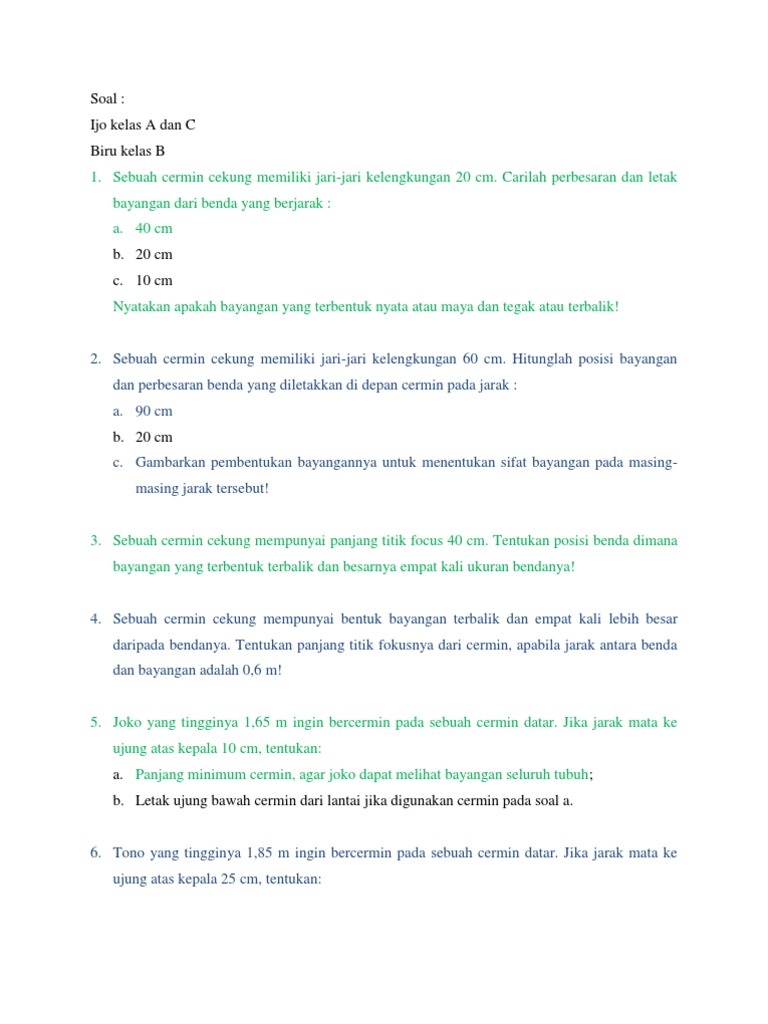 Soal :
Ijo kelas A dan C
Biru kelas B

1. Sebuah cermin cekung memiliki jari-jari kelengkungan 20 cm. Carilah perbesaran dan letak bayangan dari benda yang berjarak :
a. 40 cm
b. 20 cm
c. 10 cm
Nyatakan apakah bayangan yang terbentuk nyata atau maya dan tegak atau terbalik!

2. Sebuah cermin cekung memiliki jari-jari kelengkungan 60 cm. Hitunglah posisi bayangan dan perbesaran benda yang diletakkan di depan cermin pada jarak :
a. 90 cm
b. 20 cm
c. Gambarkan pembentukan bayangannya untuk menentukan sifat bayangan pada masing-masing jarak tersebut!

3. Sebuah cermin cekung mempunyai panjang titik focus 40 cm. Tentukan posisi benda dimana bayangan yang terbentuk terbalik dan besarnya empat kali ukuran bendanya!

4. Sebuah cermin cekung mempunyai bentuk bayangan terbalik dan empat kali lebih besar daripada bendanya. Tentukan panjang titik fokusnya dari cermin, apabila jarak antara benda dan bayangan adalah 0,6 m!

5. Joko yang tingginya 1,65 m ingin bercermin pada sebuah cermin datar. Jika jarak mata ke ujung atas kepala 10 cm, tentukan:
a. Panjang minimum cermin, agar joko dapat melihat bayangan seluruh tubuh;
b. Letak ujung bawah cermin dari lantai jika digunakan cermin pada soal a.

6. Tono yang tingginya 1,85 m ingin bercermin pada sebuah cermin datar. Jika jarak mata ke ujung atas kepala 25 cm, tentukan: